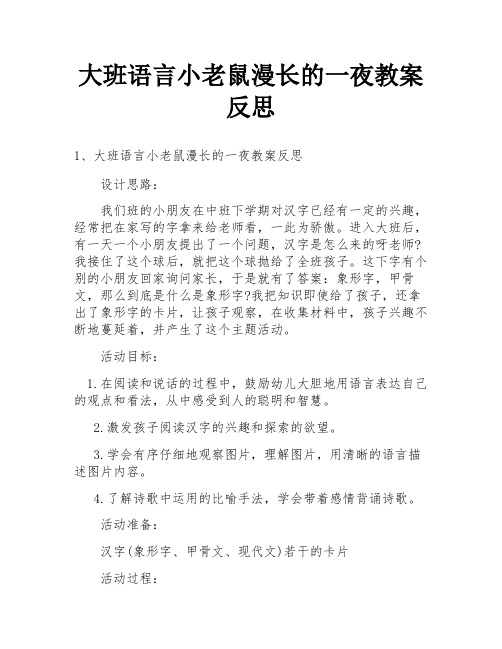 大班语言小老鼠漫长的一夜教案反思

1、大班语言小老鼠漫长的一夜教案反思

设计思路：

我们班的小朋友在中班下学期对汉字已经有一定的兴趣，经常把在家写的字拿来给老师看，一此为骄傲。进入大班后，有一天一个小朋友提出了一个问题，汉字是怎么来的呀老师?我接住了这个球后，就把这个球抛给了全班孩子。这下字有个别的小朋友回家询问家长，于是就有了答案：象形字，甲骨文，那么到底是什么是象形字?我把知识即使给了孩子，还拿出了象形字的卡片，让孩子观察，在收集材料中，孩子兴趣不断地蔓延着，并产生了这个主题活动。

活动目标：

1.在阅读和说话的过程中，鼓励幼儿大胆地用语言表达自己的观点和看法，从中感受到人的聪明和智慧。

2.激发孩子阅读汉字的兴趣和探索的欲望。

3.学会有序仔细地观察图片，理解图片，用清晰的语言描述图片内容。

4.了解诗歌中运用的比喻手法，学会带着感情背诵诗歌。

活动准备：

汉字(象形字、甲骨文、现代文)若干的卡片

活动过程：